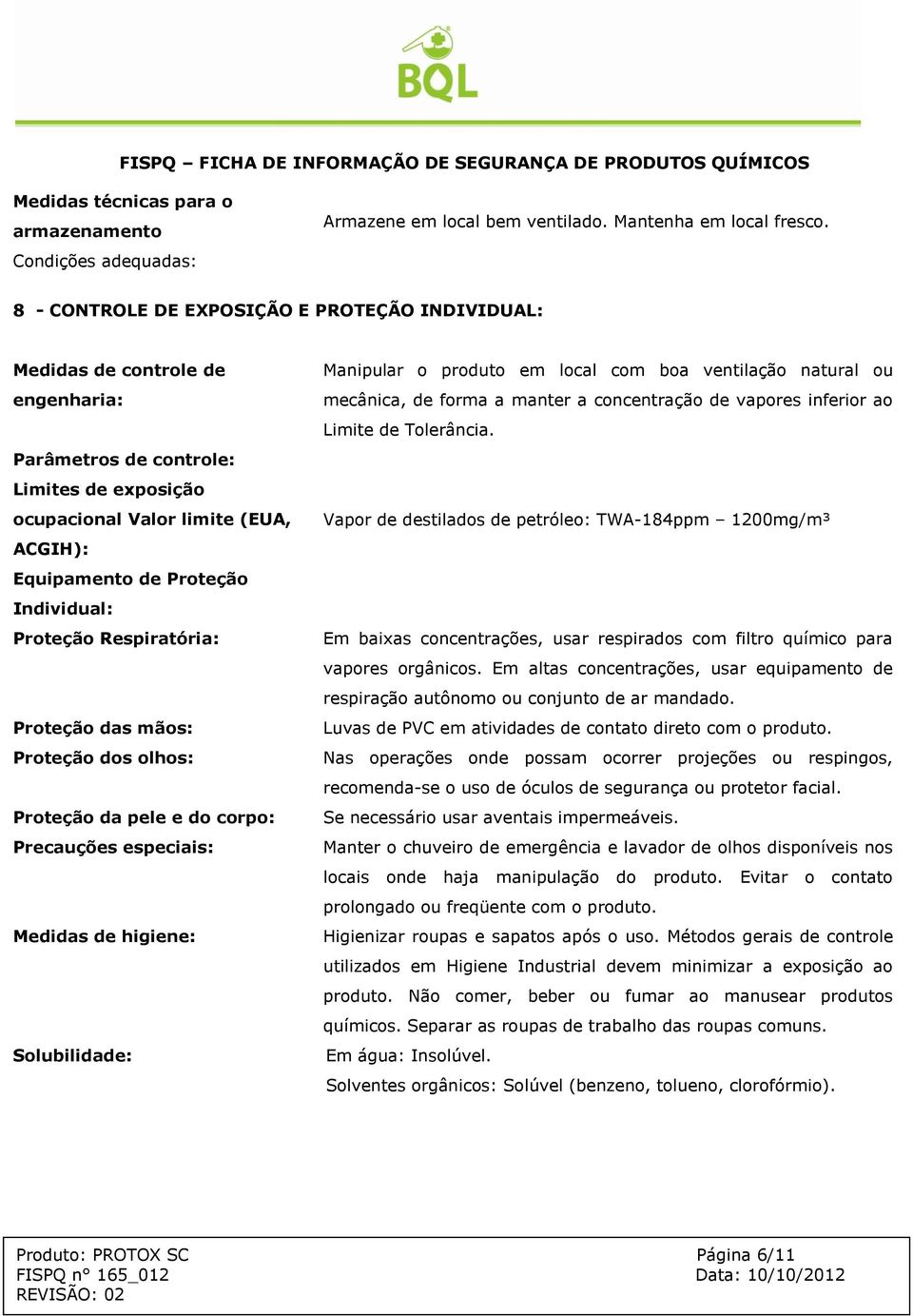 BQL

FISPQ – FICHA DE INFORMAÇÃO DE SEGURANÇA DE PRODUTOS QUÍMICOS

Medidas técnicas para o armazenamento
Condições adequadas: Armazene em local bem ventilado. Mantenha em local fresco.

8 - CONTROLE DE EXPOSIÇÃO E PROTEÇÃO INDIVIDUAL:

Medidas de controle de engenharia: Manipular o produto em local com boa ventilação natural ou mecânica, de forma a manter a concentração de vapores inferior ao Limite de Tolerância.

Parâmetros de controle:
Limites de exposição ocupacional Valor limite (EUA, ACGIH): Vapor de destilados de petróleo: TWA-184ppm – 1200mg/m³

Equipamento de Proteção Individual:

Proteção Respiratória: Em baixas concentrações, usar respirados com filtro químico para vapores orgânicos. Em altas concentrações, usar equipamento de respiração autônomo ou conjunto de ar mandado.

Proteção das mãos: Luvas de PVC em atividades de contato direto com o produto.

Proteção dos olhos: Nas operações onde possam ocorrer projeções ou respingos, recomenda-se o uso de óculos de segurança ou protetor facial.

Proteção da pele e do corpo: Se necessário usar aventais impermeáveis.

Precauções especiais: Manter o chuveiro de emergência e lavador de olhos disponíveis nos locais onde haja manipulação do produto. Evitar o contato prolongado ou freqüente com o produto.

Medidas de higiene: Higienizar roupas e sapatos após o uso. Métodos gerais de controle utilizados em Higiene Industrial devem minimizar a exposição ao produto. Não comer, beber ou fumar ao manusear produtos químicos. Separar as roupas de trabalho das roupas comuns.

Solubilidade: Em água: Insolúvel.
Solventes orgânicos: Solúvel (benzeno, tolueno, clorofórmio).

Produto: PROTOX SC
FISPQ n° 165_012
REVISÃO: 02

Página 6/11
Data: 10/10/2012